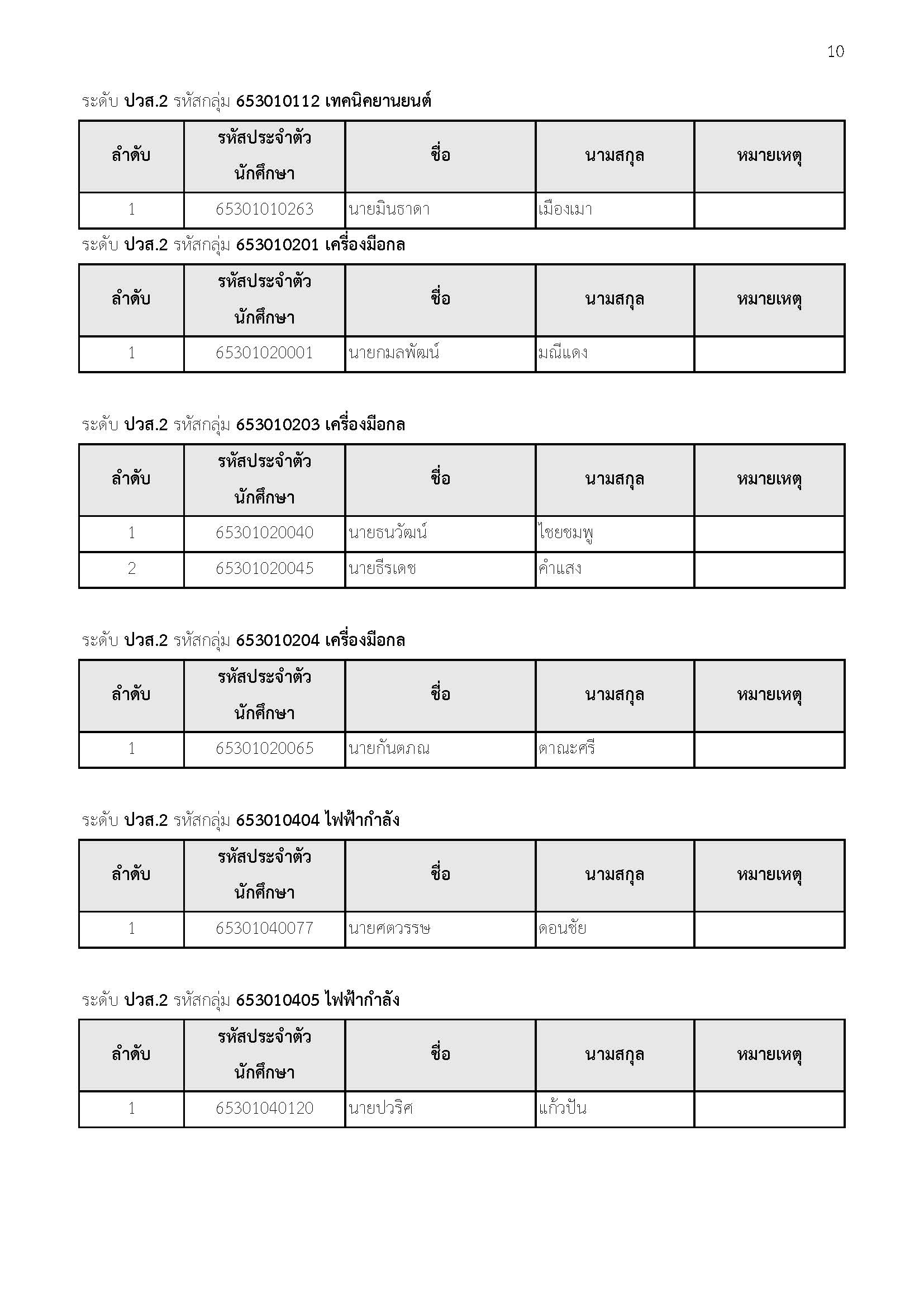 10

ระดับ ปวส.2 รหัสกลุ่ม 653010112 เทคนิคยานยนต์

| ลำดับ | รหัสประจำตัวนักศึกษา | ชื่อ | นามสกุล | หมายเหตุ |
|---|---|---|---|---|
| 1 | 65301010263 | นายมินธาดา | เมืองเมา | |

ระดับ ปวส.2 รหัสกลุ่ม 653010201 เครื่องมือกล

| ลำดับ | รหัสประจำตัวนักศึกษา | ชื่อ | นามสกุล | หมายเหตุ |
|---|---|---|---|---|
| 1 | 65301020001 | นายกมลพัฒน์ | มณีแดง | |

ระดับ ปวส.2 รหัสกลุ่ม 653010203 เครื่องมือกล

| ลำดับ | รหัสประจำตัวนักศึกษา | ชื่อ | นามสกุล | หมายเหตุ |
|---|---|---|---|---|
| 1 | 65301020040 | นายธนวัฒน์ | ไชยชมพู | |
| 2 | 65301020045 | นายธีรเดช | คำแสง | |

ระดับ ปวส.2 รหัสกลุ่ม 653010204 เครื่องมือกล

| ลำดับ | รหัสประจำตัวนักศึกษา | ชื่อ | นามสกุล | หมายเหตุ |
|---|---|---|---|---|
| 1 | 65301020065 | นายกันตภณ | ตาณะศรี | |

ระดับ ปวส.2 รหัสกลุ่ม 653010404 ไฟฟ้ากำลัง

| ลำดับ | รหัสประจำตัวนักศึกษา | ชื่อ | นามสกุล | หมายเหตุ |
|---|---|---|---|---|
| 1 | 65301040077 | นายศตวรรษ | ดอนชัย | |

ระดับ ปวส.2 รหัสกลุ่ม 653010405 ไฟฟ้ากำลัง

| ลำดับ | รหัสประจำตัวนักศึกษา | ชื่อ | นามสกุล | หมายเหตุ |
|---|---|---|---|---|
| 1 | 65301040120 | นายปวริศ | แก้วปัน | |